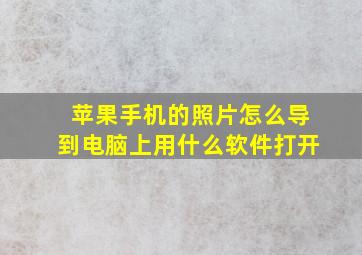 苹果手机的照片怎么导到电脑上用什么软件打开